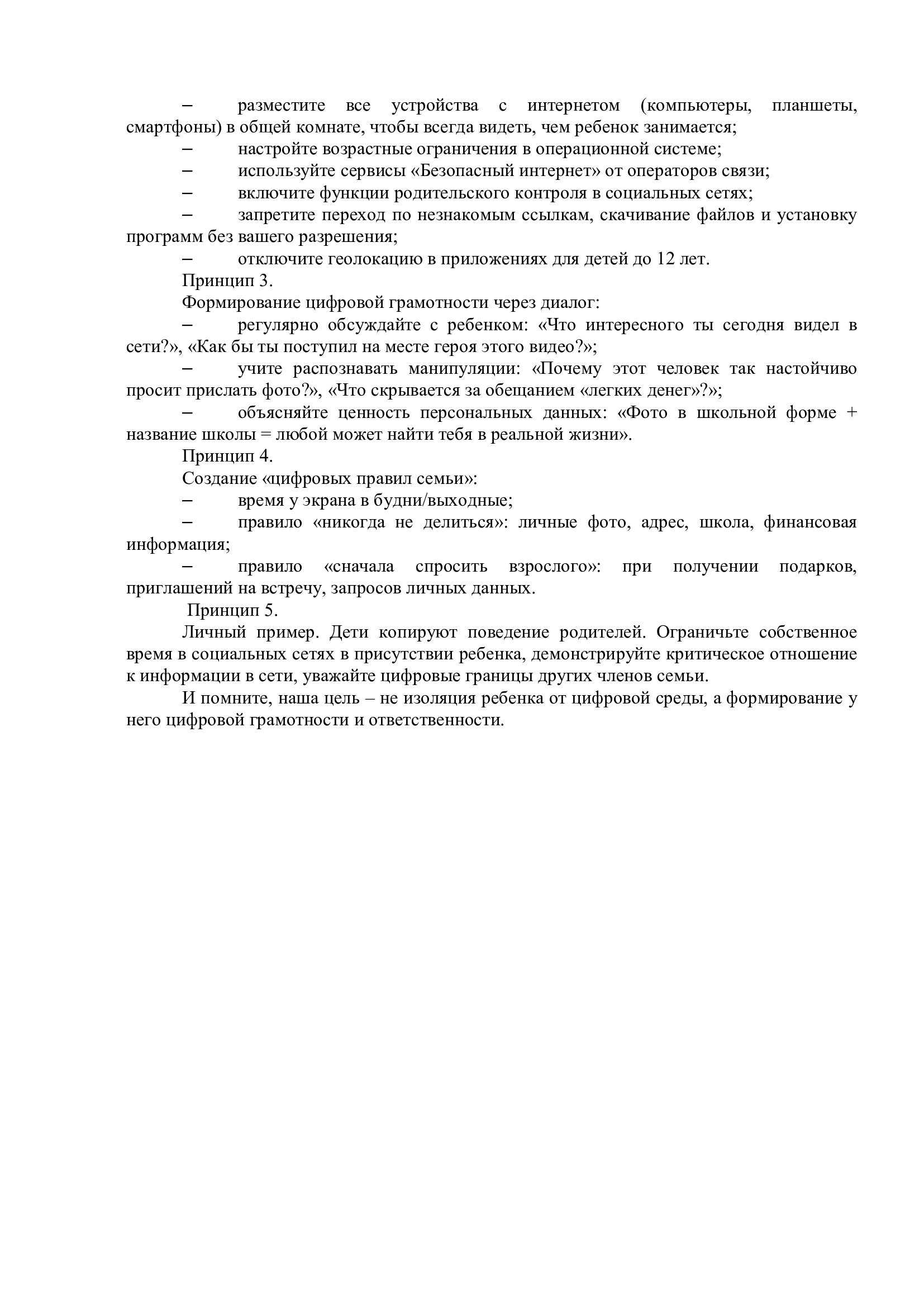 – разместите все устройства с интернетом (компьютеры, планшеты, смартфоны) в общей комнате, чтобы всегда видеть, чем ребенок занимается;

– настройте возрастные ограничения в операционной системе;

– используйте сервисы «Безопасный интернет» от операторов связи;

– включите функции родительского контроля в социальных сетях;

– запретите переход по незнакомым ссылкам, скачивание файлов и установку программ без вашего разрешения;

– отключите геолокацию в приложениях для детей до 12 лет.

Принцип 3.

Формирование цифровой грамотности через диалог:

– регулярно обсуждайте с ребенком: «Что интересного ты сегодня видел в сети?», «Как бы ты поступил на месте героя этого видео?»;

– учите распознавать манипуляции: «Почему этот человек так настойчиво просит прислать фото?», «Что скрывается за обещанием «легких денег»?»;

– объясняйте ценность персональных данных: «Фото в школьной форме + название школы = любой может найти тебя в реальной жизни».

Принцип 4.

Создание «цифровых правил семьи»:

– время у экрана в будни/выходные;

– правило «никогда не делиться»: личные фото, адрес, школа, финансовая информация;

– правило «сначала спросить взрослого»: при получении подарков, приглашений на встречу, запросов личных данных.

Принцип 5.

Личный пример. Дети копируют поведение родителей. Ограничьте собственное время в социальных сетях в присутствии ребенка, демонстрируйте критическое отношение к информации в сети, уважайте цифровые границы других членов семьи.

И помните, наша цель – не изоляция ребенка от цифровой среды, а формирование у него цифровой грамотности и ответственности.